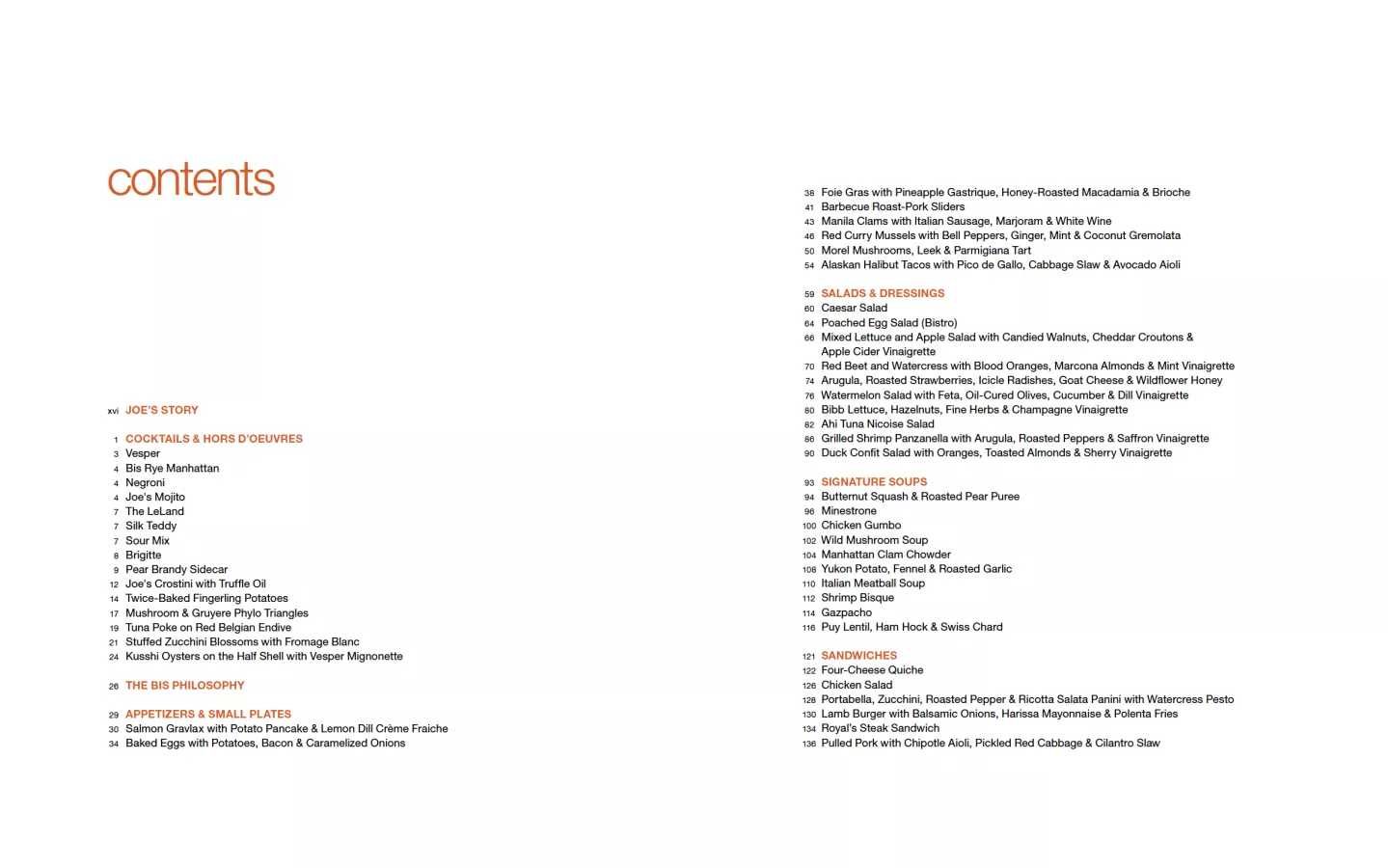 contents

xvi JOE'S STORY

1 COCKTAILS & HORS D'OEUVRES
3 Vesper
4 Bis Rye Manhattan
4 Negroni
4 Joe's Mojito
7 The LeLand
7 Silk Teddy
7 Sour Mix
8 Brigitte
9 Pear Brandy Sidecar
12 Joe's Crostini with Truffle Oil
14 Twice-Baked Fingerling Potatoes
17 Mushroom & Gruyere Phylo Triangles
19 Tuna Poke on Red Belgian Endive
21 Stuffed Zucchini Blossoms with Fromage Blanc
24 Kusshi Oysters on the Half Shell with Vesper Mignonette

26 THE BIS PHILOSOPHY

29 APPETIZERS & SMALL PLATES
30 Salmon Gravlax with Potato Pancake & Lemon Dill Crème Fraiche
34 Baked Eggs with Potatoes, Bacon & Caramelized Onions

38 Foie Gras with Pineapple Gastrique, Honey-Roasted Macadamia & Brioche
41 Barbecue Roast-Pork Sliders
43 Manila Clams with Italian Sausage, Marjoram & White Wine
46 Red Curry Mussels with Bell Peppers, Ginger, Mint & Coconut Gremolata
50 Morel Mushrooms, Leek & Parmigiana Tart
54 Alaskan Halibut Tacos with Pico de Gallo, Cabbage Slaw & Avocado Aioli

59 SALADS & DRESSINGS
60 Caesar Salad
64 Poached Egg Salad (Bistro)
66 Mixed Lettuce and Apple Salad with Candied Walnuts, Cheddar Croutons & Apple Cider Vinaigrette
70 Red Beet and Watercress with Blood Oranges, Marcona Almonds & Mint Vinaigrette
74 Arugula, Roasted Strawberries, Icicle Radishes, Goat Cheese & Wildflower Honey
76 Watermelon Salad with Feta, Oil-Cured Olives, Cucumber & Dill Vinaigrette
80 Bibb Lettuce, Hazelnuts, Fine Herbs & Champagne Vinaigrette
82 Ahi Tuna Nicoise Salad
86 Grilled Shrimp Panzanella with Arugula, Roasted Peppers & Saffron Vinaigrette
90 Duck Confit Salad with Oranges, Toasted Almonds & Sherry Vinaigrette

93 SIGNATURE SOUPS
94 Butternut Squash & Roasted Pear Puree
96 Minestrone
100 Chicken Gumbo
102 Wild Mushroom Soup
104 Manhattan Clam Chowder
108 Yukon Potato, Fennel & Roasted Garlic
110 Italian Meatball Soup
112 Shrimp Bisque
114 Gazpacho
116 Puy Lentil, Ham Hock & Swiss Chard

121 SANDWICHES
122 Four-Cheese Quiche
126 Chicken Salad
128 Portabella, Zucchini, Roasted Pepper & Ricotta Salata Panini with Watercress Pesto
130 Lamb Burger with Balsamic Onions, Harissa Mayonnaise & Polenta Fries
134 Royal's Steak Sandwich
136 Pulled Pork with Chipotle Aioli, Pickled Red Cabbage & Cilantro Slaw